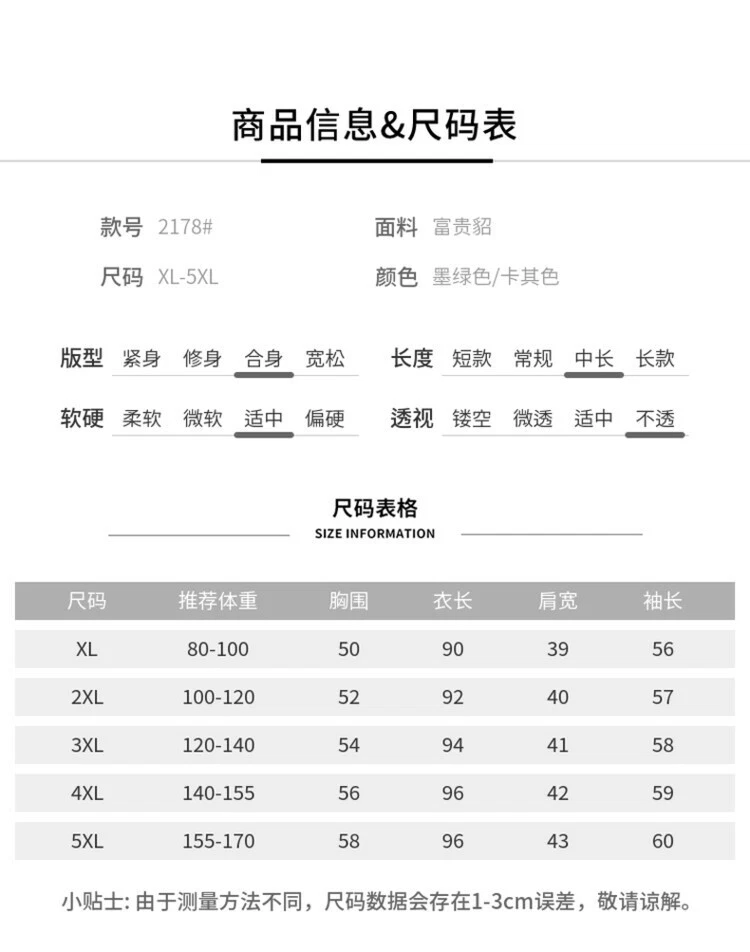 商品信息&尺码表

款号 2178#

面料 富贵貂

尺码 XL-5XL

颜色 墨绿色/卡其色

版型 紧身 修身 合身 宽松

长度 短款 常规 中长 长款

软硬 柔软 微软 适中 偏硬

透视 镂空 微透 适中 不透

尺码表格
SIZE INFORMATION

| 尺码 | 推荐体重 | 胸围 | 衣长 | 肩宽 | 袖长 |
|---|---|---|---|---|---|
| XL | 80-100 | 50 | 90 | 39 | 56 |
| 2XL | 100-120 | 52 | 92 | 40 | 57 |
| 3XL | 120-140 | 54 | 94 | 41 | 58 |
| 4XL | 140-155 | 56 | 96 | 42 | 59 |
| 5XL | 155-170 | 58 | 96 | 43 | 60 |

小贴士: 由于测量方法不同，尺码数据会存在1-3cm误差，敬请谅解。